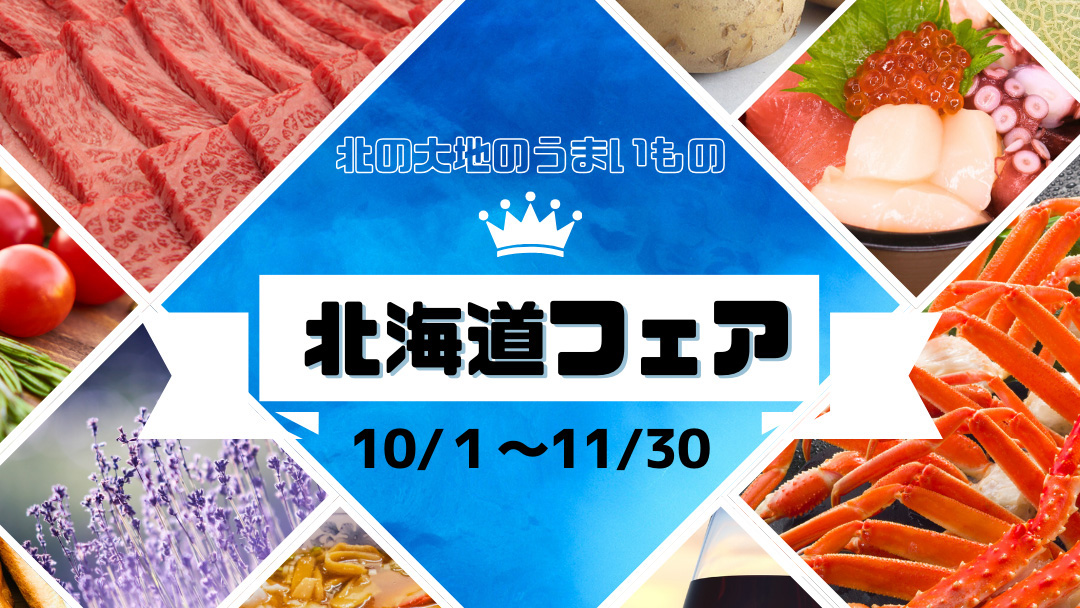 北の大地のうまいもの

北海道フェア

10/1～11/30